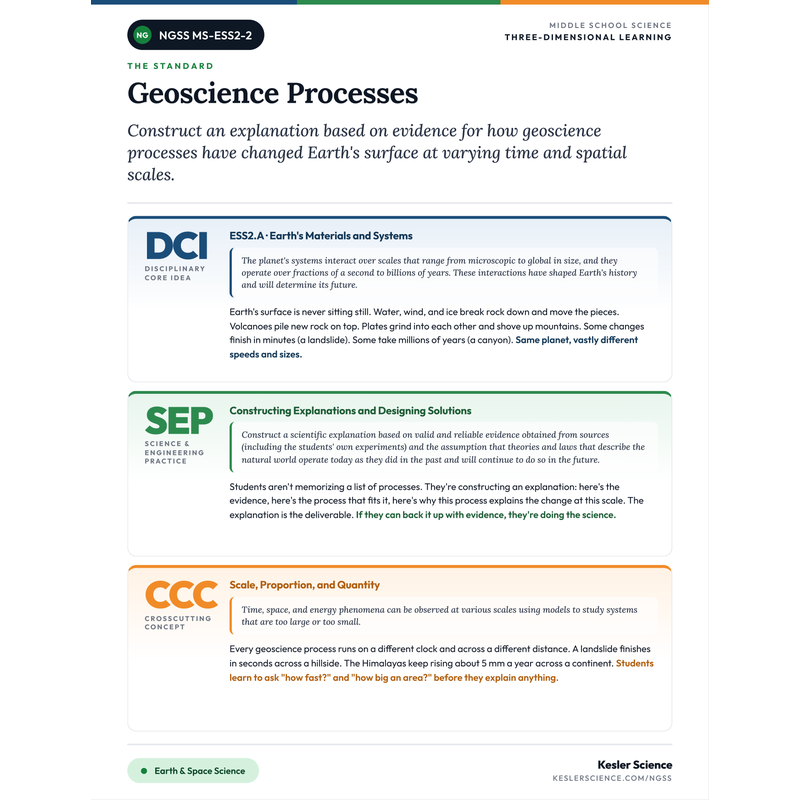 NG NGSS MS-ESS2-2

MIDDLE SCHOOL SCIENCE
THREE-DIMENSIONAL LEARNING

THE STANDARD

Geoscience Processes

Construct an explanation based on evidence for how geoscience processes have changed Earth's surface at varying time and spatial scales.

DCI
DISCIPLINARY CORE IDEA

ESS2.A · Earth's Materials and Systems

The planet's systems interact over scales that range from microscopic to global in size, and they operate over fractions of a second to billions of years. These interactions have shaped Earth's history and will determine its future.

Earth's surface is never sitting still. Water, wind, and ice break rock down and move the pieces. Volcanoes pile new rock on top. Plates grind into each other and shove up mountains. Some changes finish in minutes (a landslide). Some take millions of years (a canyon). Same planet, vastly different speeds and sizes.

SEP
SCIENCE & ENGINEERING PRACTICE

Constructing Explanations and Designing Solutions

Construct a scientific explanation based on valid and reliable evidence obtained from sources (including the students' own experiments) and the assumption that theories and laws that describe the natural world operate today as they did in the past and will continue to do so in the future.

Students aren't memorizing a list of processes. They're constructing an explanation: here's the evidence, here's the process that fits it, here's why this process explains the change at this scale. The explanation is the deliverable. If they can back it up with evidence, they're doing the science.

CCC
CROSSCUTTING CONCEPT

Scale, Proportion, and Quantity

Time, space, and energy phenomena can be observed at various scales using models to study systems that are too large or too small.

Every geoscience process runs on a different clock and across a different distance. A landslide finishes in seconds across a hillside. The Himalayas keep rising about 5 mm a year across a continent. Students learn to ask "how fast?" and "how big an area?" before they explain anything.

• Earth & Space Science

Kesler Science
KESLERSCIENCE.COM/NGSS